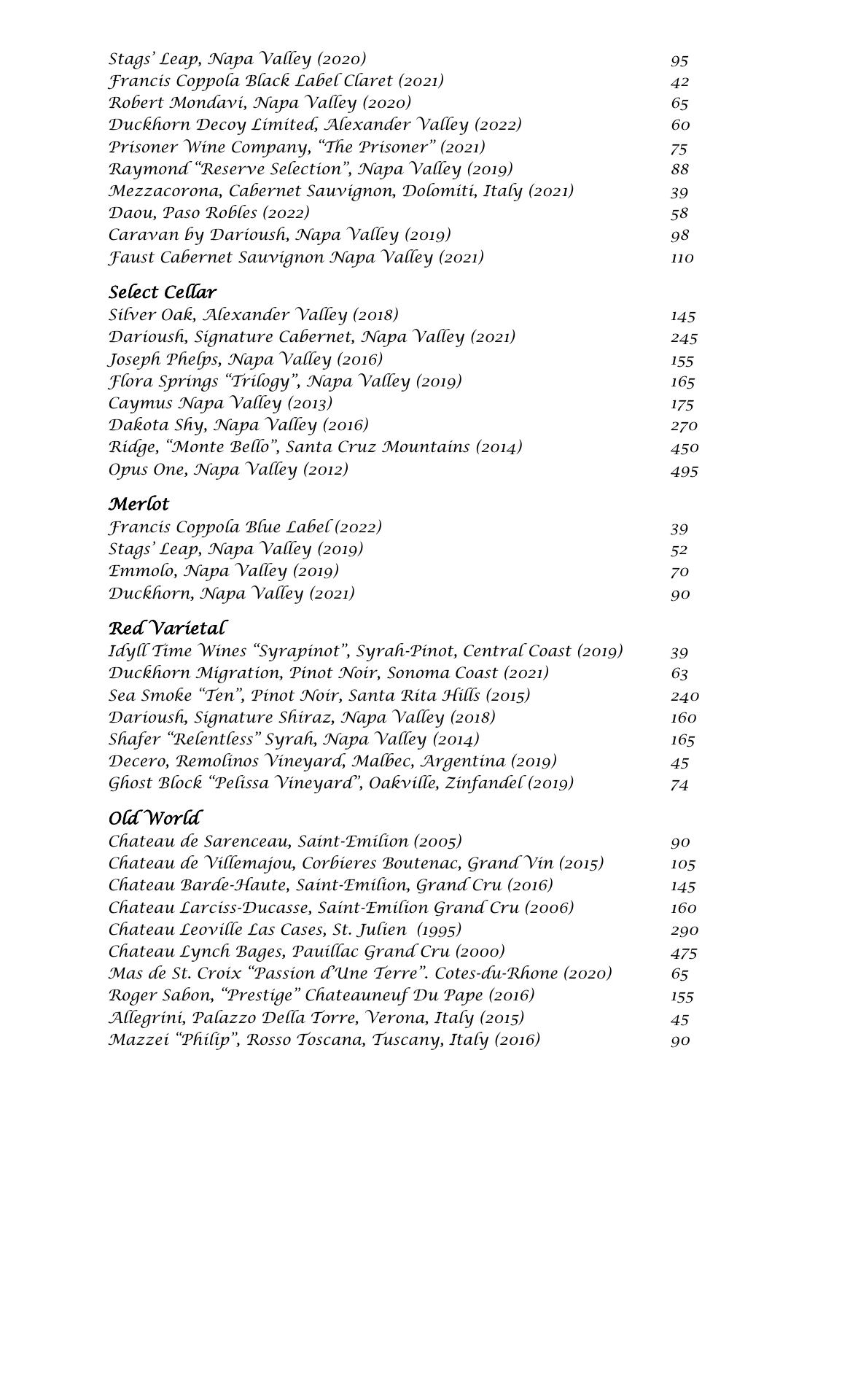 Stags' Leap, Napa Valley (2020) 95
Francis Coppola Black Label Claret (2021) 42
Robert Mondavi, Napa Valley (2020) 65
Duckhorn Decoy Limited, Alexander Valley (2022) 60
Prisoner Wine Company, "The Prisoner" (2021) 75
Raymond "Reserve Selection", Napa Valley (2019) 88
Mezzacorona, Cabernet Sauvignon, Dolomiti, Italy (2021) 39
Daou, Paso Robles (2022) 58
Caravan by Darioush, Napa Valley (2019) 98
Faust Cabernet Sauvignon Napa Valley (2021) 110

Select Cellar
Silver Oak, Alexander Valley (2018) 145
Darioush, Signature Cabernet, Napa Valley (2021) 245
Joseph Phelps, Napa Valley (2016) 155
Flora Springs "Trilogy", Napa Valley (2019) 165
Caymus Napa Valley (2013) 175
Dakota Shy, Napa Valley (2016) 270
Ridge, "Monte Bello", Santa Cruz Mountains (2014) 450
Opus One, Napa Valley (2012) 495

Merlot
Francis Coppola Blue Label (2022) 39
Stags' Leap, Napa Valley (2019) 52
Emmolo, Napa Valley (2019) 70
Duckhorn, Napa Valley (2021) 90

Red Varietal
Idyll Time Wines "Syrapinot", Syrah-Pinot, Central Coast (2019) 39
Duckhorn Migration, Pinot Noir, Sonoma Coast (2021) 63
Sea Smoke "Ten", Pinot Noir, Santa Rita Hills (2015) 240
Darioush, Signature Shiraz, Napa Valley (2018) 160
Shafer "Relentless" Syrah, Napa Valley (2014) 165
Decero, Remolinos Vineyard, Malbec, Argentina (2019) 45
Ghost Block "Pelissa Vineyard", Oakville, Zinfandel (2019) 74

Old World
Chateau de Sarenceau, Saint-Emilion (2005) 90
Chateau de Villemajou, Corbieres Boutenac, Grand Vin (2015) 105
Chateau Barde-Haute, Saint-Emilion, Grand Cru (2016) 145
Chateau Larciss-Ducasse, Saint-Emilion Grand Cru (2006) 160
Chateau Leoville Las Cases, St. Julien (1995) 290
Chateau Lynch Bages, Pauillac Grand Cru (2000) 475
Mas de St. Croix "Passion d'Une Terre". Cotes-du-Rhone (2020) 65
Roger Sabon, "Prestige" Chateauneuf Du Pape (2016) 155
Allegrini, Palazzo Della Torre, Verona, Italy (2015) 45
Mazzei "Philip", Rosso Toscana, Tuscany, Italy (2016) 90